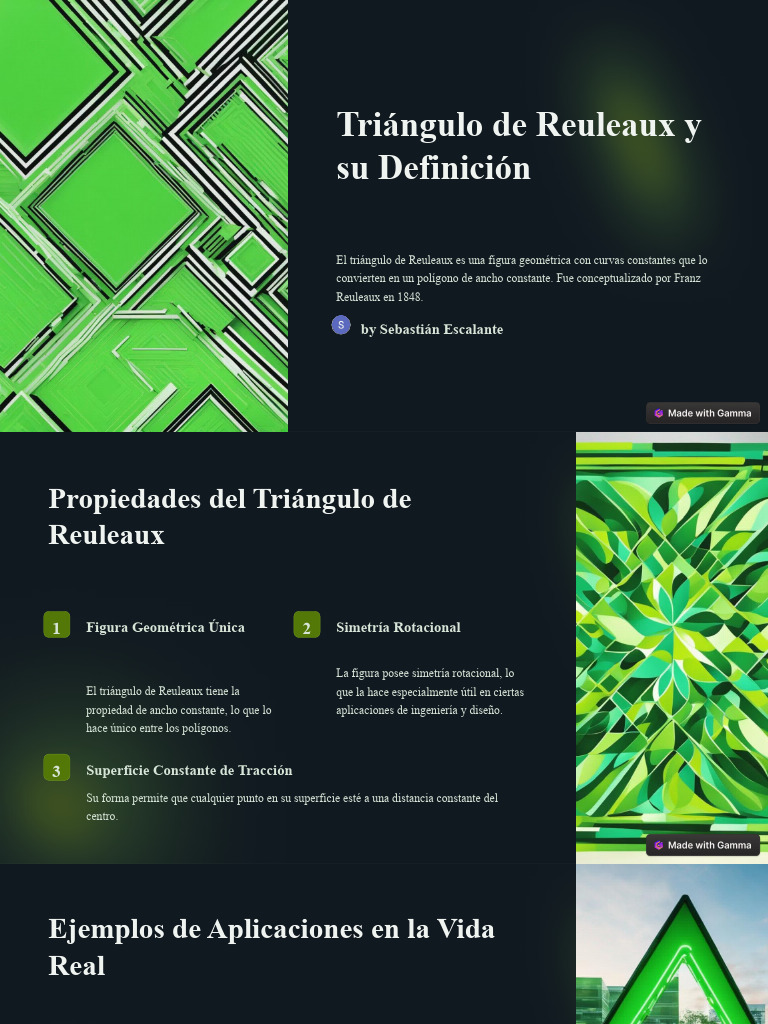 Triángulo de Reuleaux y su Definición

El triángulo de Reuleaux es una figura geométrica con curvas constantes que lo convierten en un polígono de ancho constante. Fue conceptualizado por Franz Reuleaux en 1848.

S by Sebastián Escalante

Made with Gamma

Propiedades del Triángulo de Reuleaux

1 Figura Geométrica Única

El triángulo de Reuleaux tiene la propiedad de ancho constante, lo que lo hace único entre los polígonos.

2 Simetría Rotacional

La figura posee simetría rotacional, lo que la hace especialmente útil en ciertas aplicaciones de ingeniería y diseño.

3 Superficie Constante de Tracción

Su forma permite que cualquier punto en su superficie esté a una distancia constante del centro.

Made with Gamma

Ejemplos de Aplicaciones en la Vida Real